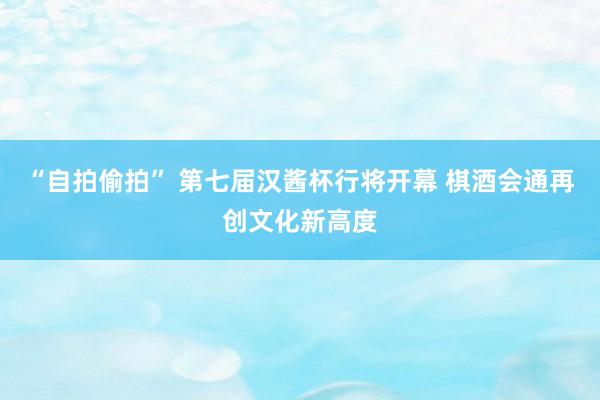 “自拍偷拍”第七届汉酱杯行将开幕 棋酒会通再创文化新高度